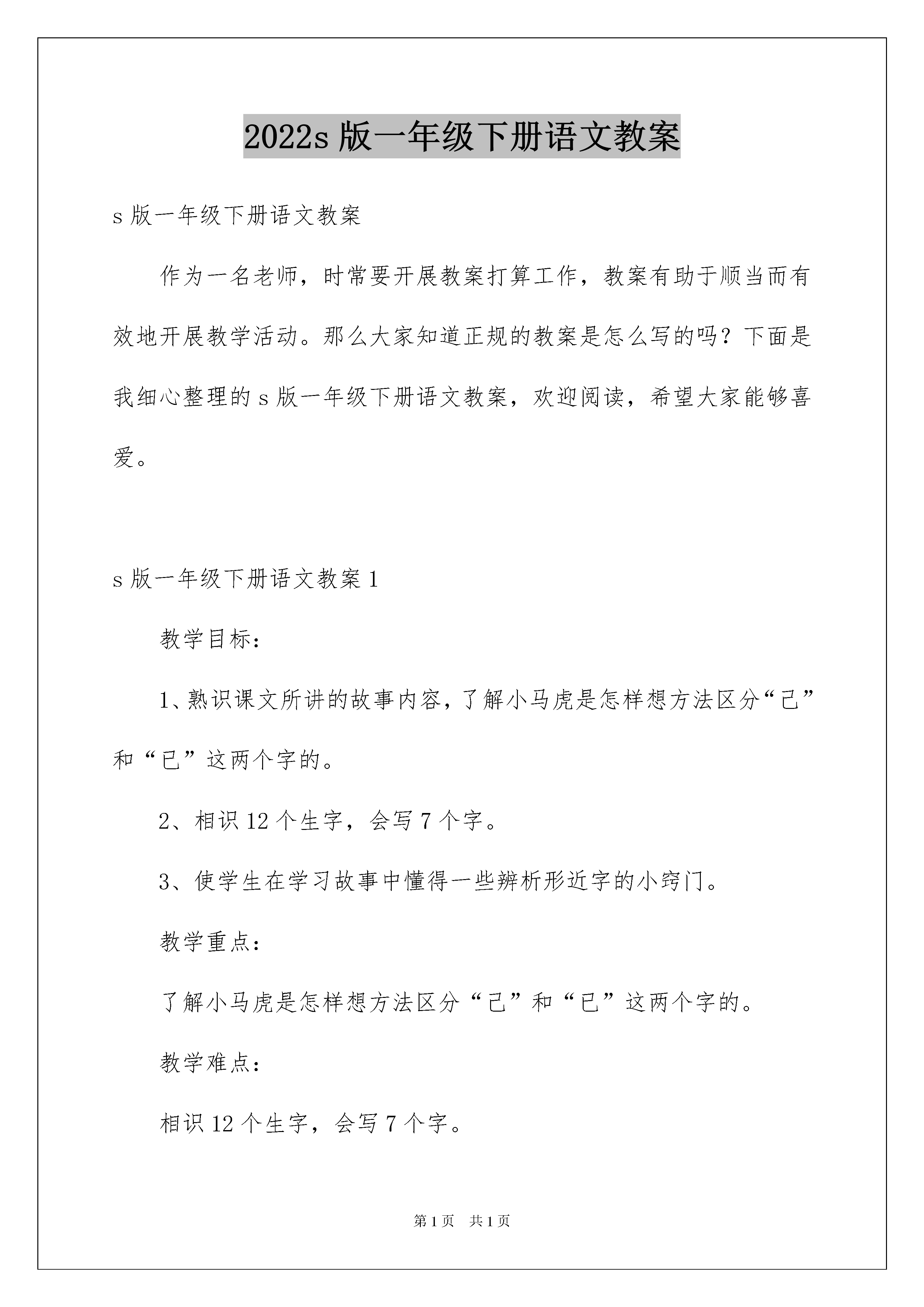 2022s 版一年级下册语文教案

s 版一年级下册语文教案

作为一名老师，时常要开展教案打算工作，教案有助于顺当而有效地开展教学活动。那么大家知道正规的教案是怎么写的吗？下面是我细心整理的 s 版一年级下册语文教案，欢迎阅读，希望大家能够喜爱。

s 版一年级下册语文教案 1

教学目标：

1、熟识课文所讲的故事内容，了解小马虎是怎样想方法区分“己”和“已”这两个字的。

2、相识 12 个生字，会写 7 个字。

3、使学生在学习故事中懂得一些辨析形近字的小窍门。

教学重点：

了解小马虎是怎样想方法区分“己”和“已”这两个字的。

教学难点：

相识 12 个生字，会写 7 个字。

第 1 页　共 1 页